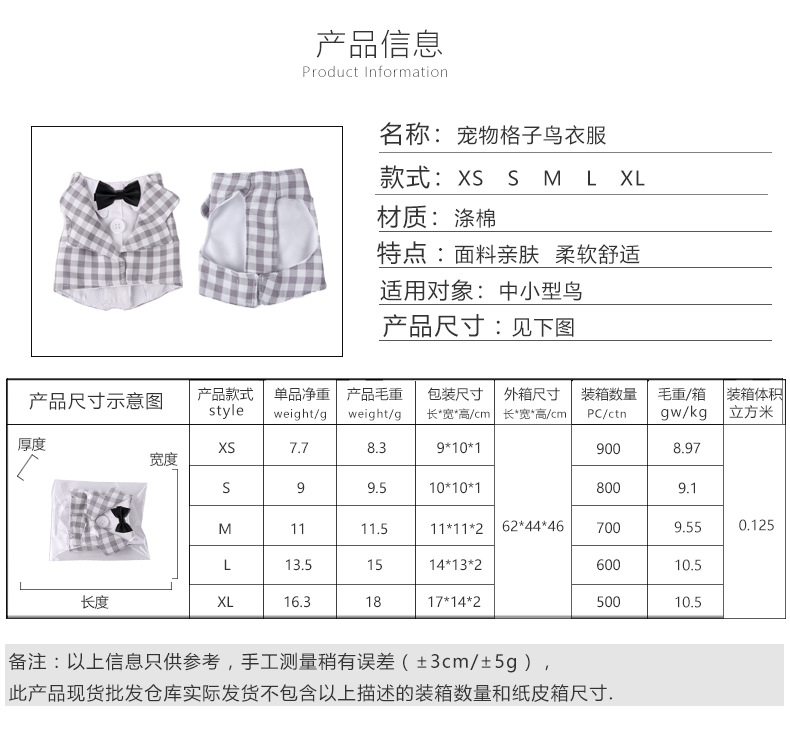 产品信息
Product Information

名称：宠物格子鸟衣服
款式：XS S M L XL
材质：涤棉
特点：面料亲肤 柔软舒适
适用对象：中小型鸟
产品尺寸：见下图

| 产品尺寸示意图 | 产品款式 style | 单品净重 weight/g | 产品毛重 weight/g | 包装尺寸 长*宽*高/cm | 外箱尺寸 长*宽*高/cm | 装箱数量 PC/ctn | 毛重/箱 gw/kg | 装箱体积 立方米 |
|---|---|---|---|---|---|---|---|---|
| 厚度 宽度 长度 | XS | 7.7 | 8.3 | 9*10*1 | 62*44*46 | 900 | 8.97 | 0.125 |
| | S | 9 | 9.5 | 10*10*1 | | 800 | 9.1 | |
| | M | 11 | 11.5 | 11*11*2 | | 700 | 9.55 | |
| | L | 13.5 | 15 | 14*13*2 | | 600 | 10.5 | |
| | XL | 16.3 | 18 | 17*14*2 | | 500 | 10.5 | |

备注：以上信息只供参考，手工测量稍有误差（±3cm/±5g），
此产品现货批发仓库实际发货不包含以上描述的装箱数量和纸皮箱尺寸.